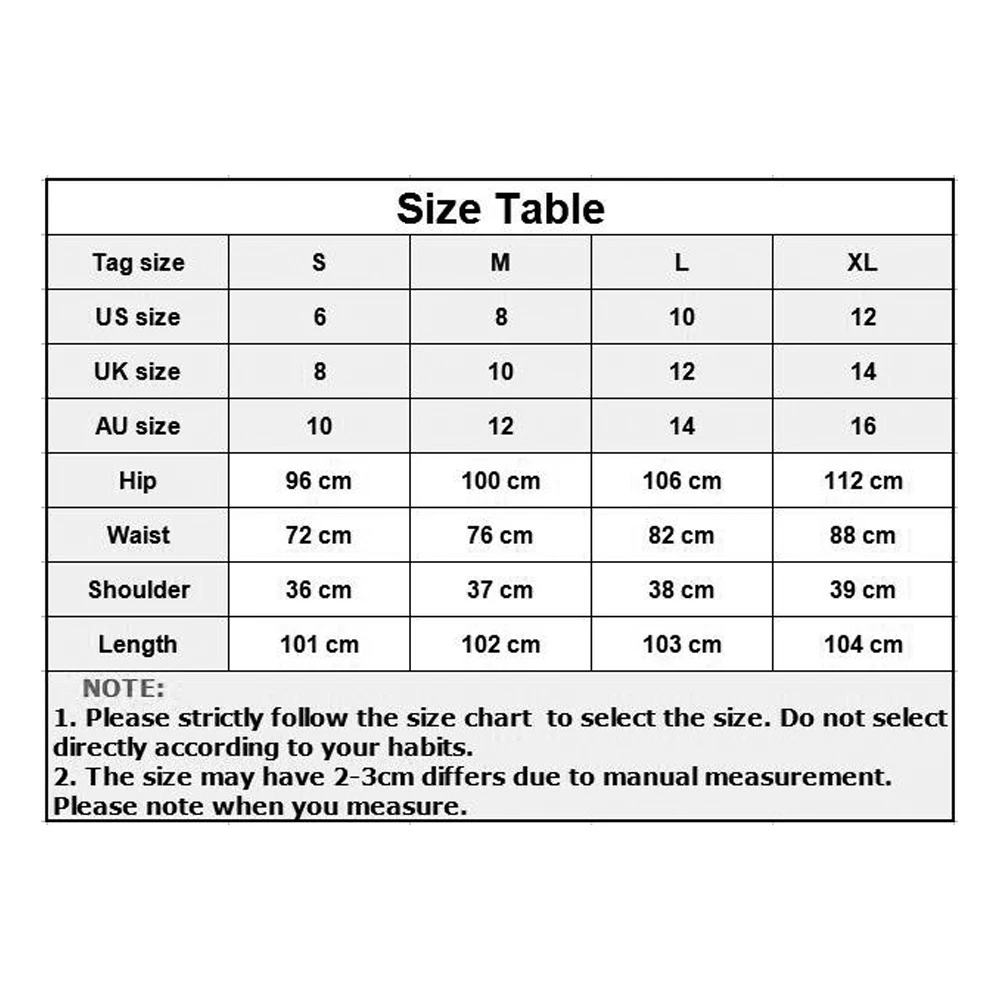 Size Table

| Tag size | S | M | L | XL |
|---|---|---|---|---|
| US size | 6 | 8 | 10 | 12 |
| UK size | 8 | 10 | 12 | 14 |
| AU size | 10 | 12 | 14 | 16 |
| Hip | 96 cm | 100 cm | 106 cm | 112 cm |
| Waist | 72 cm | 76 cm | 82 cm | 88 cm |
| Shoulder | 36 cm | 37 cm | 38 cm | 39 cm |
| Length | 101 cm | 102 cm | 103 cm | 104 cm |

NOTE:
1. Please strictly follow the size chart to select the size. Do not select directly according to your habits.
2. The size may have 2-3cm differs due to manual measurement. Please note when you measure.